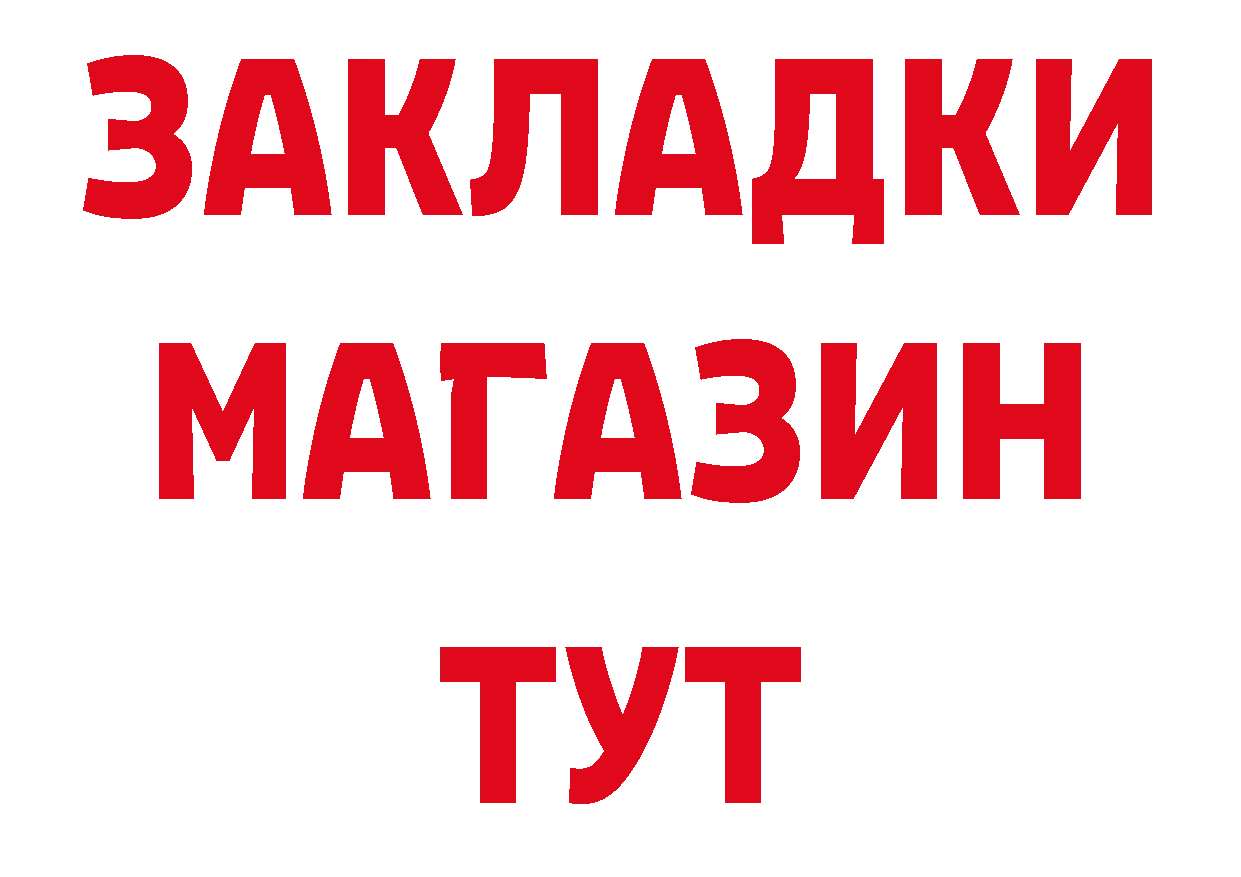 ЗАКЛАДКИ
МАГАЗИН
ТУТ